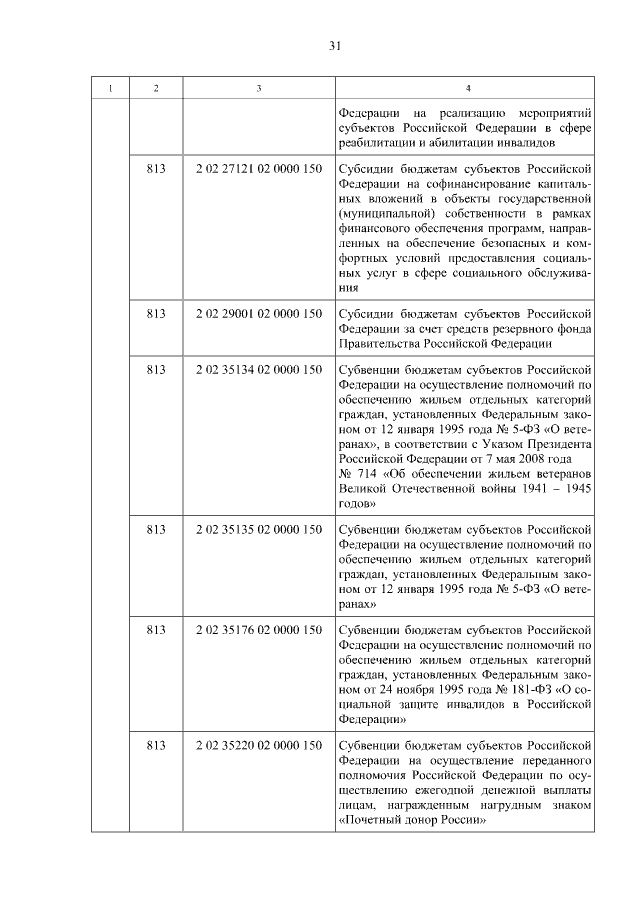 31

| 1 | 2 | 3 | 4 |
|---|---|---|---|
| | | | Федерации на реализацию мероприятий субъектов Российской Федерации в сфере реабилитации и абилитации инвалидов |
| | 813 | 2 02 27121 02 0000 150 | Субсидии бюджетам субъектов Российской Федерации на софинансирование капитальных вложений в объекты государственной (муниципальной) собственности в рамках финансового обеспечения программ, направленных на обеспечение безопасных и комфортных условий предоставления социальных услуг в сфере социального обслуживания |
| | 813 | 2 02 29001 02 0000 150 | Субсидии бюджетам субъектов Российской Федерации за счет средств резервного фонда Правительства Российской Федерации |
| | 813 | 2 02 35134 02 0000 150 | Субвенции бюджетам субъектов Российской Федерации на осуществление полномочий по обеспечению жильем отдельных категорий граждан, установленных Федеральным законом от 12 января 1995 года № 5-ФЗ «О ветеранах», в соответствии с Указом Президента Российской Федерации от 7 мая 2008 года № 714 «Об обеспечении жильем ветеранов Великой Отечественной войны 1941 – 1945 годов» |
| | 813 | 2 02 35135 02 0000 150 | Субвенции бюджетам субъектов Российской Федерации на осуществление полномочий по обеспечению жильем отдельных категорий граждан, установленных Федеральным законом от 12 января 1995 года № 5-ФЗ «О ветеранах» |
| | 813 | 2 02 35176 02 0000 150 | Субвенции бюджетам субъектов Российской Федерации на осуществление полномочий по обеспечению жильем отдельных категорий граждан, установленных Федеральным законом от 24 ноября 1995 года № 181-ФЗ «О социальной защите инвалидов в Российской Федерации» |
| | 813 | 2 02 35220 02 0000 150 | Субвенции бюджетам субъектов Российской Федерации на осуществление переданного полномочия Российской Федерации по осуществлению ежегодной денежной выплаты лицам, награжденным нагрудным знаком «Почетный донор России» |